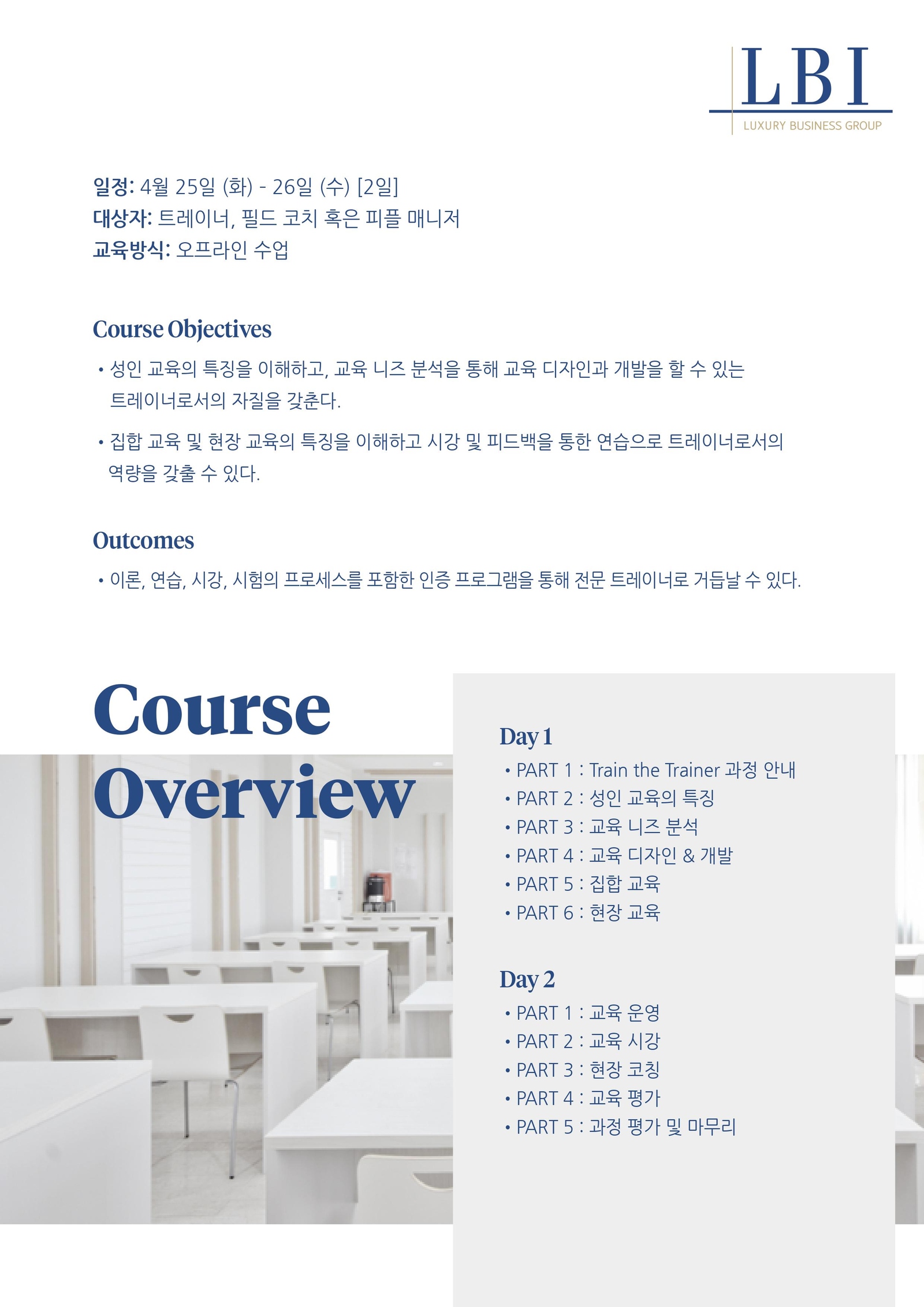 LBI
LUXURY BUSINESS GROUP

일정: 4월 25일 (화) - 26일 (수) [2일]
대상자: 트레이너, 필드 코치 혹은 피플 매니저
교육방식: 오프라인 수업

Course Objectives

• 성인 교육의 특징을 이해하고, 교육 니즈 분석을 통해 교육 디자인과 개발을 할 수 있는 트레이너로서의 자질을 갖춘다.

• 집합 교육 및 현장 교육의 특징을 이해하고 시강 및 피드백을 통한 연습으로 트레이너로서의 역량을 갖출 수 있다.

Outcomes

• 이론, 연습, 시강, 시험의 프로세스를 포함한 인증 프로그램을 통해 전문 트레이너로 거듭날 수 있다.

Course Overview

Day 1
• PART 1 : Train the Trainer 과정 안내
• PART 2 : 성인 교육의 특징
• PART 3 : 교육 니즈 분석
• PART 4 : 교육 디자인 & 개발
• PART 5 : 집합 교육
• PART 6 : 현장 교육

Day 2
• PART 1 : 교육 운영
• PART 2 : 교육 시강
• PART 3 : 현장 코칭
• PART 4 : 교육 평가
• PART 5 : 과정 평가 및 마무리